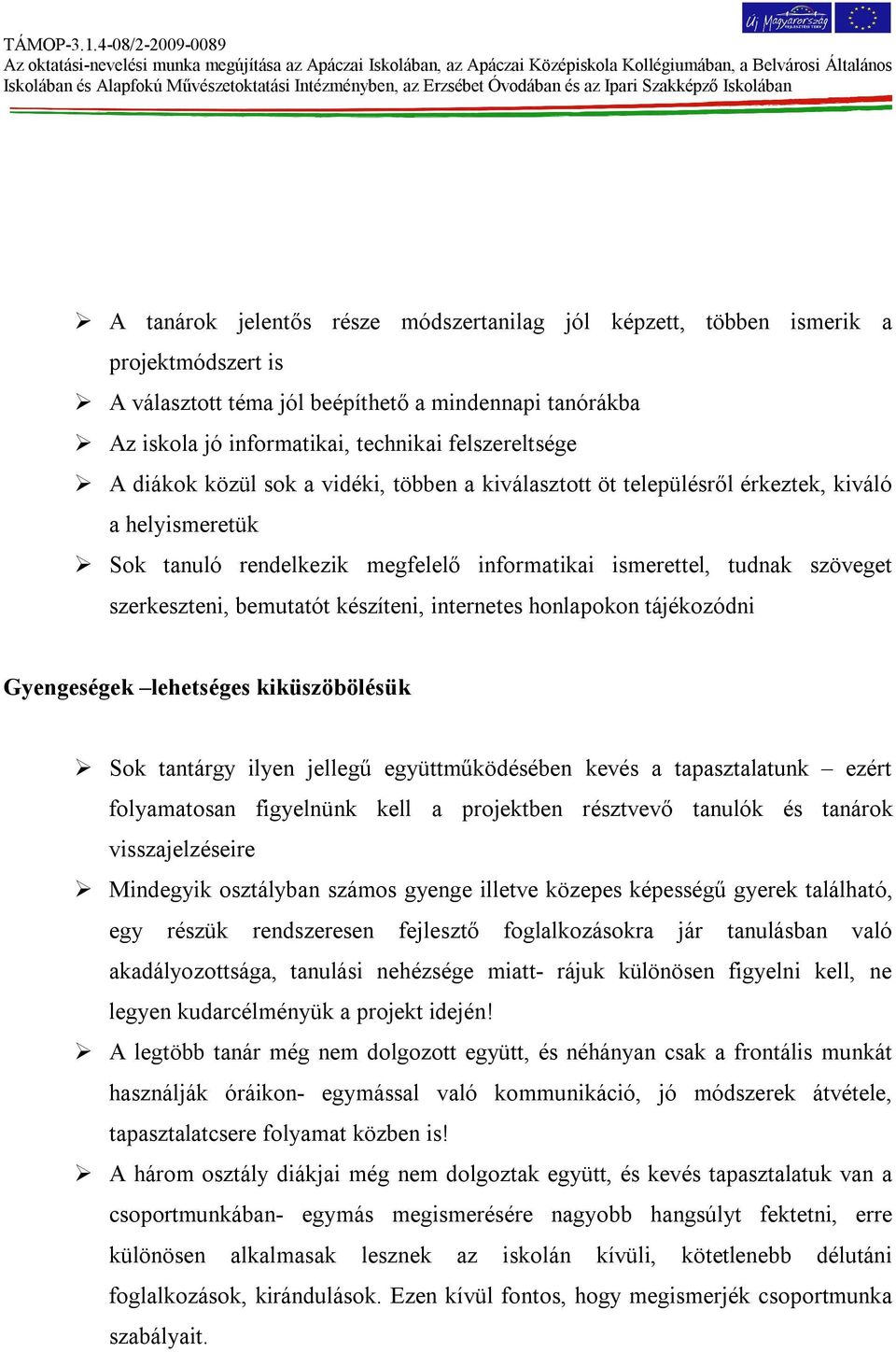 Új Magyarország

TÁMOP-3.1.4-08/2-2009-0089
Az oktatási-nevelési munka megújítása az Apáczai Iskolában, az Apáczai Középiskola Kollégiumában, a Belvárosi Általános Iskolában és Alapfokú Művészetoktatási Intézményben, az Erzsébet Óvodában és az Ipari Szakképző Iskolában

➢ A tanárok jelentős része módszertanilag jól képzett, többen ismerik a projektmódszert is
➢ A választott téma jól beépíthető a mindennapi tanórákba
➢ Az iskola jó informatikai, technikai felszereltsége
➢ A diákok közül sok a vidéki, többen a kiválasztott öt településről érkeztek, kiváló a helyismeretük
➢ Sok tanuló rendelkezik megfelelő informatikai ismerettel, tudnak szöveget szerkeszteni, bemutatót készíteni, internetes honlapokon tájékozódni

Gyengeségek –lehetséges kiküszöbölésük

➢ Sok tantárgy ilyen jellegű együttműködésében kevés a tapasztalatunk – ezért folyamatosan figyelnünk kell a projektben résztvevő tanulók és tanárok visszajelzéseire
➢ Mindegyik osztályban számos gyenge illetve közepes képességű gyerek található, egy részük rendszeresen fejlesztő foglalkozásokra jár tanulásban való akadályozottsága, tanulási nehézsége miatt- rájuk különösen figyelni kell, ne legyen kudarcélményük a projekt idején!
➢ A legtöbb tanár még nem dolgozott együtt, és néhányan csak a frontális munkát használják óráikon- egymással való kommunikáció, jó módszerek átvétele, tapasztalatcsere folyamat közben is!
➢ A három osztály diákjai még nem dolgoztak együtt, és kevés tapasztalatuk van a csoportmunkában- egymás megismerésére nagyobb hangsúlyt fektetni, erre különösen alkalmasak lesznek az iskolán kívüli, kötetlenebb délutáni foglalkozások, kirándulások. Ezen kívül fontos, hogy megismerjék csoportmunka szabályait.